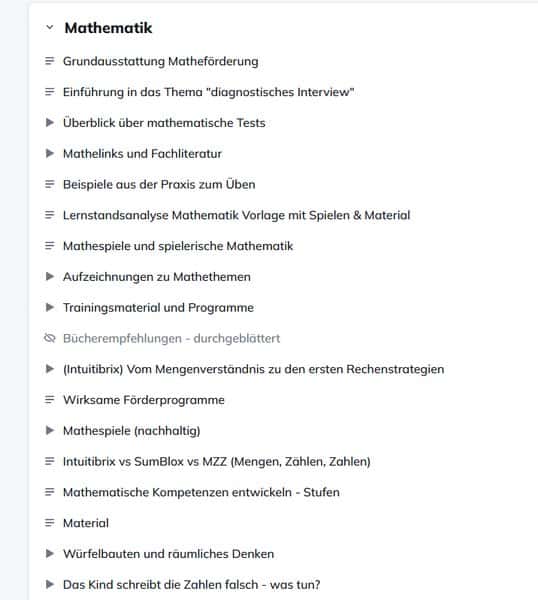 Mathematik

Grundausstattung Matheförderung

Einführung in das Thema "diagnostisches Interview"

Überblick über mathematische Tests

Mathelinks und Fachliteratur

Beispiele aus der Praxis zum Üben

Lernstandsanalyse Mathematik Vorlage mit Spielen & Material

Mathespiele und spielerische Mathematik

Aufzeichnungen zu Mathethemen

Trainingsmaterial und Programme

Bücherempfehlungen - durchgeblättert

(Intuitibrix) Vom Mengenverständnis zu den ersten Rechenstrategien

Wirksame Förderprogramme

Mathespiele (nachhaltig)

Intuitibrix vs SumBlox vs MZZ (Mengen, Zählen, Zahlen)

Mathematische Kompetenzen entwickeln - Stufen

Material

Würfelbauten und räumliches Denken

Das Kind schreibt die Zahlen falsch - was tun?